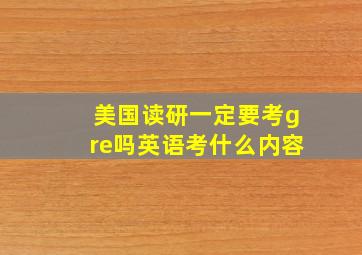 美国读研一定要考gre吗英语考什么内容